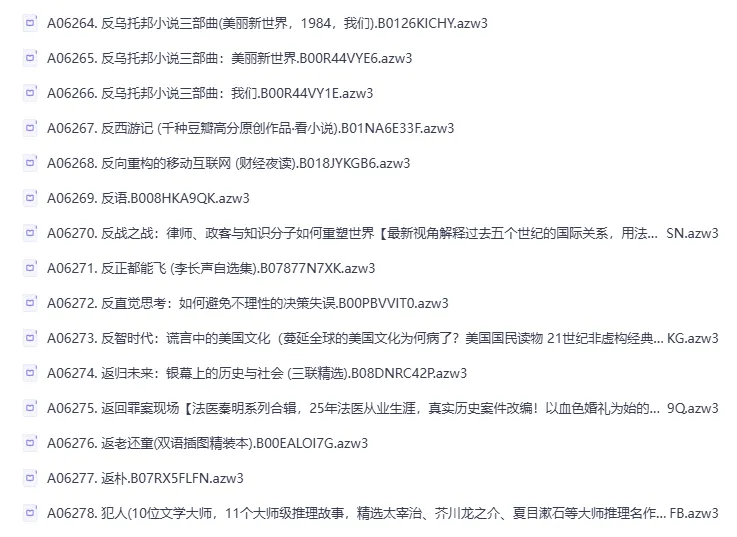 A06264. 反乌托邦小说三部曲(美丽新世界，1984，我们).B0126KICHY.azw3

A06265. 反乌托邦小说三部曲：美丽新世界.B00R44VYE6.azw3

A06266. 反乌托邦小说三部曲：我们.B00R44VY1E.azw3

A06267. 反西游记 (千种豆瓣高分原创作品·看小说).B01NA6E33F.azw3

A06268. 反向重构的移动互联网 (财经夜读).B018JYKGB6.azw3

A06269. 反语.B008HKA9QK.azw3

A06270. 反战之战：律师、政客与知识分子如何重塑世界【最新视角解释过去五个世纪的国际关系，用法... SN.azw3

A06271. 反正都能飞 (李长声自选集).B07877N7XK.azw3

A06272. 反直觉思考：如何避免不理性的决策失误.B00PBVVIT0.azw3

A06273. 反智时代：谎言中的美国文化（蔓延全球的美国文化为何病了？美国国民读物 21世纪非虚构经典... KG.azw3

A06274. 返归未来：银幕上的历史与社会 (三联精选).B08DNRC42P.azw3

A06275. 返回罪案现场【法医秦明系列合辑，25年法医从业生涯，真实历史案件改编！以血色婚礼为始的... 9Q.azw3

A06276. 返老还童(双语插图精装本).B00EALOI7G.azw3

A06277. 返朴.B07RX5FLFN.azw3

A06278. 犯人(10位文学大师，11个大师级推理故事，精选太宰治、芥川龙之介、夏目漱石等大师推理名作... FB.azw3